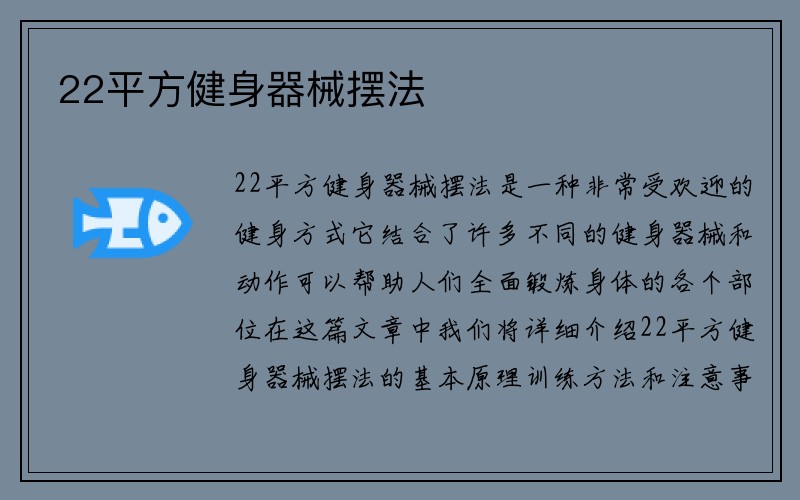 22平方健身器械摆法

22平方健身器械摆法是一种非常受欢迎的健身方式它结合了许多不同的健身器械和动作可以帮助人们全面锻炼身体的各个部位在这篇文章中我们将详细介绍22平方健身器械摆法的基本原理训练方法和注意事